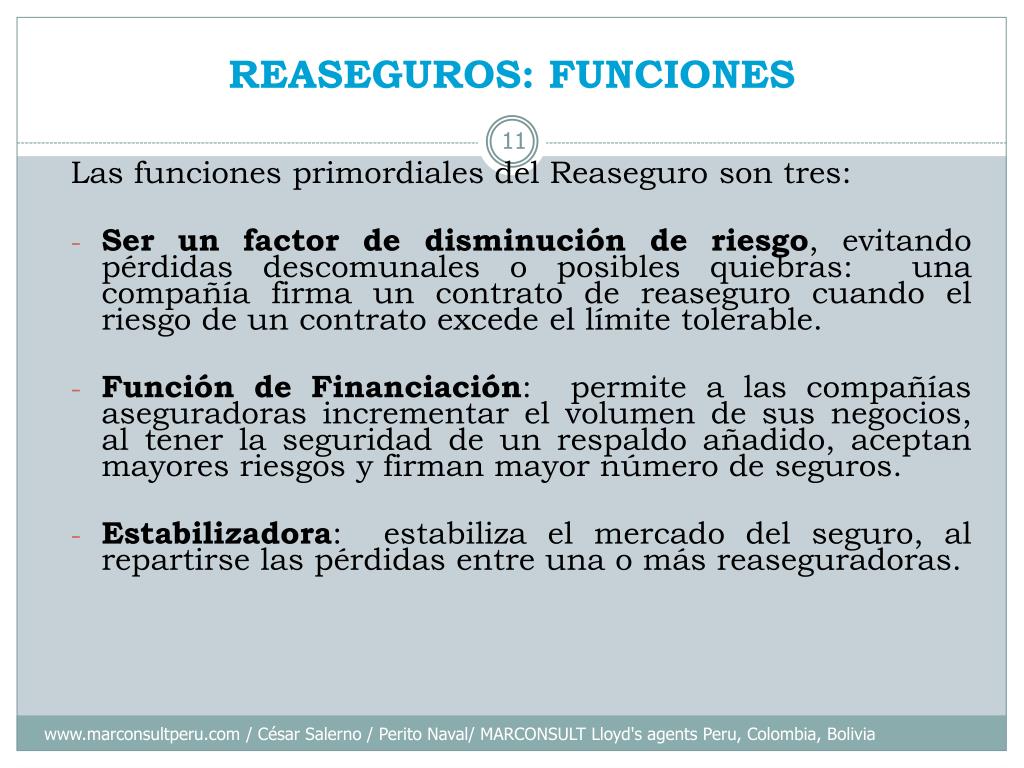 REASEGUROS: FUNCIONES

11

Las funciones primordiales del Reaseguro son tres:

- Ser un factor de disminución de riesgo, evitando pérdidas descomunales o posibles quiebras: una compañía firma un contrato de reaseguro cuando el riesgo de un contrato excede el límite tolerable.

- Función de Financiación: permite a las compañías aseguradoras incrementar el volumen de sus negocios, al tener la seguridad de un respaldo añadido, aceptan mayores riesgos y firman mayor número de seguros.

- Estabilizadora: estabiliza el mercado del seguro, al repartirse las pérdidas entre una o más reaseguradoras.

www.marconsultperu.com / César Salerno / Perito Naval/ MARCONSULT Lloyd's agents Peru, Colombia, Bolivia